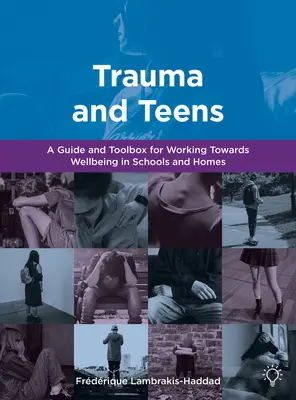 Trauma and Teens

A Guide and Toolbox for Working Towards Wellbeing in Schools and Homes

Frédérique Lambrakis-Haddad